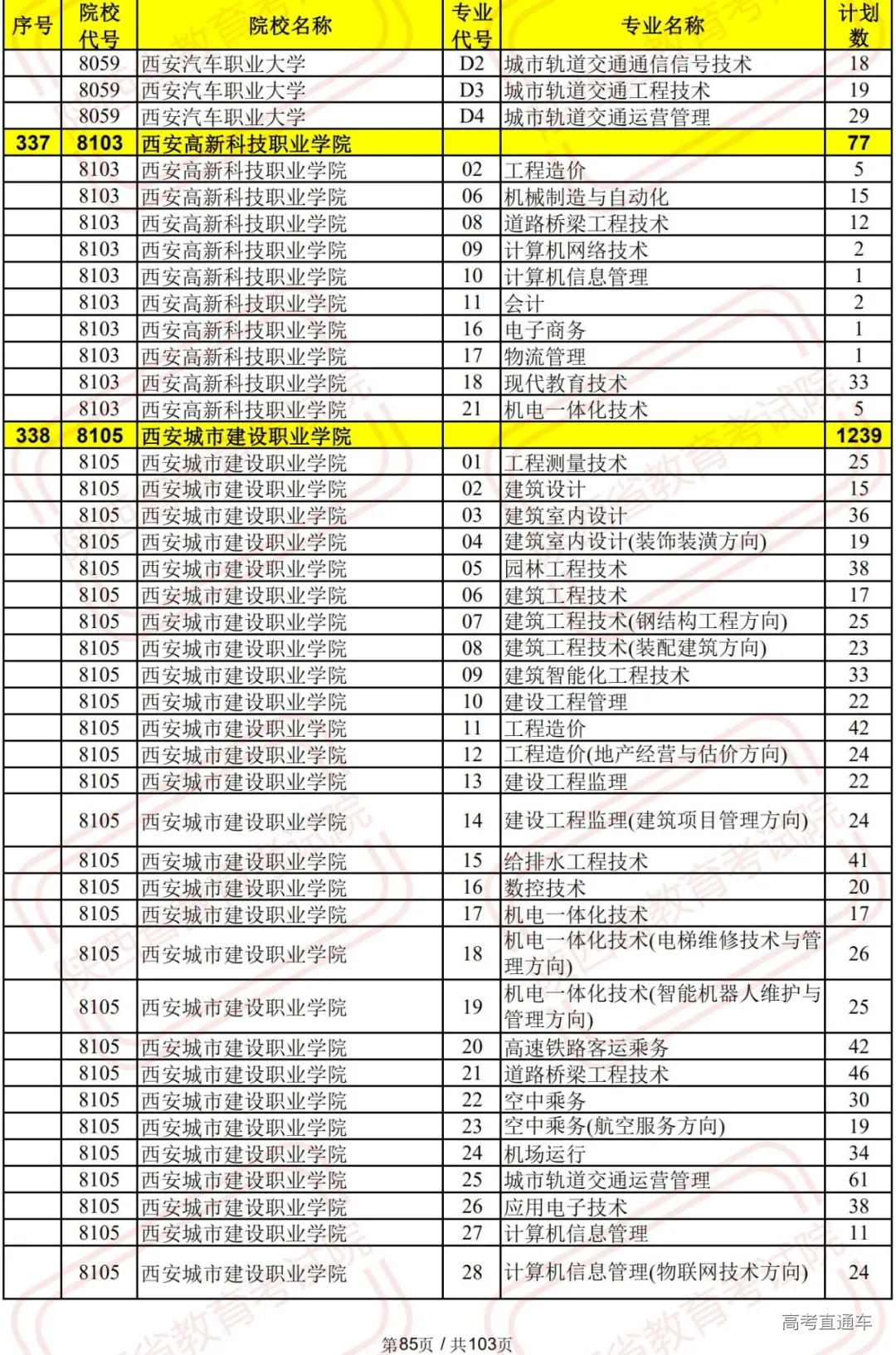 | 序号 | 院校代号 | 院校名称 | 专业代号 | 专业名称 | 计划数 |
|---|---|---|---|---|---|
| | 8059 | 西安汽车职业大学 | D2 | 城市轨道交通通信信号技术 | 18 |
| | 8059 | 西安汽车职业大学 | D3 | 城市轨道交通工程技术 | 19 |
| | 8059 | 西安汽车职业大学 | D4 | 城市轨道交通运营管理 | 29 |
| 337 | 8103 | 西安高新科技职业学院 | | | 77 |
| | 8103 | 西安高新科技职业学院 | 02 | 工程造价 | 5 |
| | 8103 | 西安高新科技职业学院 | 06 | 机械制造与自动化 | 15 |
| | 8103 | 西安高新科技职业学院 | 08 | 道路桥梁工程技术 | 12 |
| | 8103 | 西安高新科技职业学院 | 09 | 计算机网络技术 | 2 |
| | 8103 | 西安高新科技职业学院 | 10 | 计算机信息管理 | 1 |
| | 8103 | 西安高新科技职业学院 | 11 | 会计 | 2 |
| | 8103 | 西安高新科技职业学院 | 16 | 电子商务 | 1 |
| | 8103 | 西安高新科技职业学院 | 17 | 物流管理 | 1 |
| | 8103 | 西安高新科技职业学院 | 18 | 现代教育技术 | 33 |
| | 8103 | 西安高新科技职业学院 | 21 | 机电一体化技术 | 5 |
| 338 | 8105 | 西安城市建设职业学院 | | | 1239 |
| | 8105 | 西安城市建设职业学院 | 01 | 工程测量技术 | 25 |
| | 8105 | 西安城市建设职业学院 | 02 | 建筑设计 | 15 |
| | 8105 | 西安城市建设职业学院 | 03 | 建筑室内设计 | 36 |
| | 8105 | 西安城市建设职业学院 | 04 | 建筑室内设计(装饰装潢方向) | 19 |
| | 8105 | 西安城市建设职业学院 | 05 | 园林工程技术 | 38 |
| | 8105 | 西安城市建设职业学院 | 06 | 建筑工程技术 | 17 |
| | 8105 | 西安城市建设职业学院 | 07 | 建筑工程技术(钢结构工程方向) | 25 |
| | 8105 | 西安城市建设职业学院 | 08 | 建筑工程技术(装配建筑方向) | 23 |
| | 8105 | 西安城市建设职业学院 | 09 | 建筑智能化工程技术 | 33 |
| | 8105 | 西安城市建设职业学院 | 10 | 建设工程管理 | 22 |
| | 8105 | 西安城市建设职业学院 | 11 | 工程造价 | 42 |
| | 8105 | 西安城市建设职业学院 | 12 | 工程造价(地产经营与估价方向) | 24 |
| | 8105 | 西安城市建设职业学院 | 13 | 建设工程监理 | 22 |
| | 8105 | 西安城市建设职业学院 | 14 | 建设工程监理(建筑项目管理方向) | 24 |
| | 8105 | 西安城市建设职业学院 | 15 | 给排水工程技术 | 41 |
| | 8105 | 西安城市建设职业学院 | 16 | 数控技术 | 20 |
| | 8105 | 西安城市建设职业学院 | 17 | 机电一体化技术 | 17 |
| | 8105 | 西安城市建设职业学院 | 18 | 机电一体化技术(电梯维修技术与管理方向) | 26 |
| | 8105 | 西安城市建设职业学院 | 19 | 机电一体化技术(智能机器人维护与管理方向) | 25 |
| | 8105 | 西安城市建设职业学院 | 20 | 高速铁路客运乘务 | 42 |
| | 8105 | 西安城市建设职业学院 | 21 | 道路桥梁工程技术 | 46 |
| | 8105 | 西安城市建设职业学院 | 22 | 空中乘务 | 30 |
| | 8105 | 西安城市建设职业学院 | 23 | 空中乘务(航空服务方向) | 19 |
| | 8105 | 西安城市建设职业学院 | 24 | 机场运行 | 34 |
| | 8105 | 西安城市建设职业学院 | 25 | 城市轨道交通运营管理 | 61 |
| | 8105 | 西安城市建设职业学院 | 26 | 应用电子技术 | 38 |
| | 8105 | 西安城市建设职业学院 | 27 | 计算机信息管理 | 11 |
| | 8105 | 西安城市建设职业学院 | 28 | 计算机信息管理(物联网技术方向) | 24 |

高考直通车

第85页 / 共103页